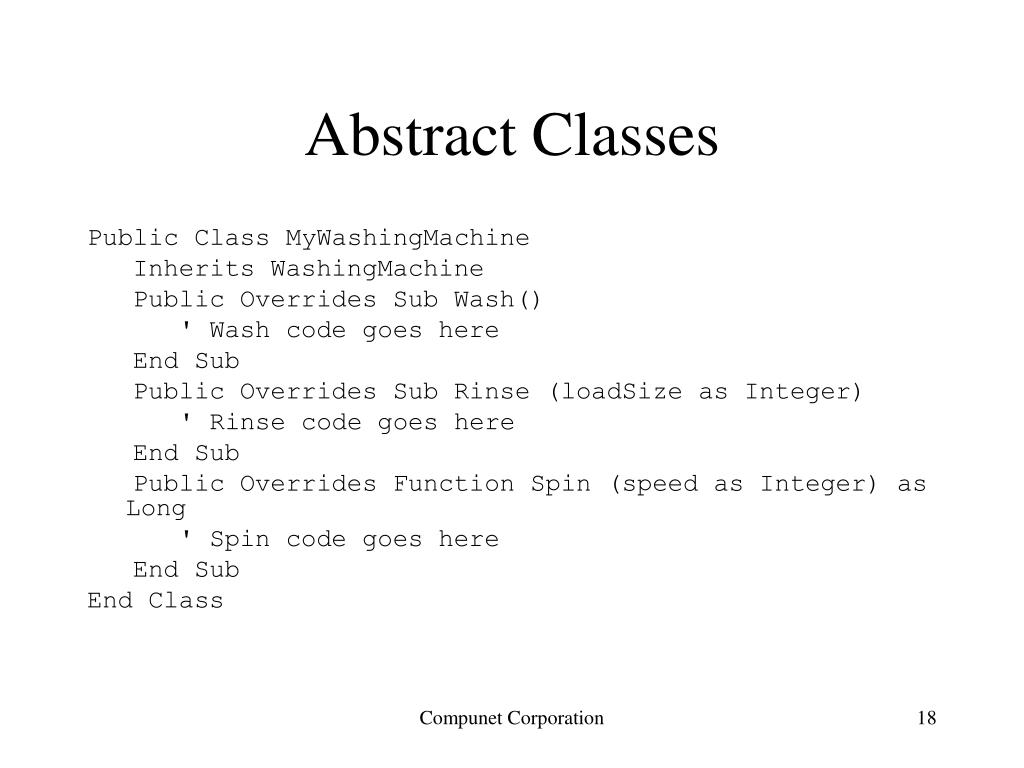 Abstract Classes

Public Class MyWashingMachine
Inherits WashingMachine
Public Overrides Sub Wash()
' Wash code goes here
End Sub
Public Overrides Sub Rinse (loadSize as Integer)
' Rinse code goes here
End Sub
Public Overrides Function Spin (speed as Integer) as Long
' Spin code goes here
End Sub
End Class

Compunet Corporation

18